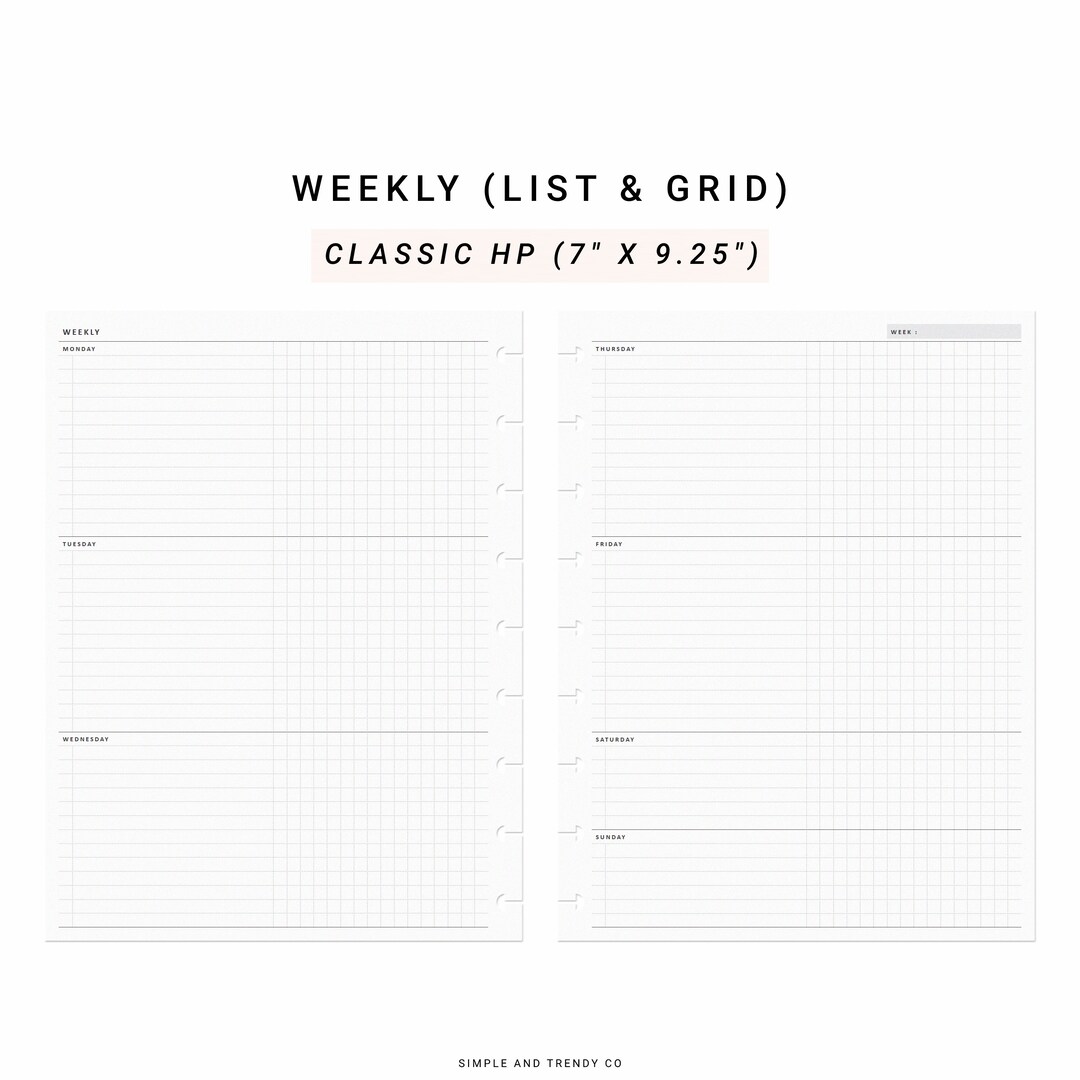 WEEKLY (LIST & GRID)

CLASSIC HP (7" X 9.25")

WEEKLY

MONDAY

TUESDAY

WEDNESDAY

WEEK :

THURSDAY

FRIDAY

SATURDAY

SUNDAY

SIMPLE AND TRENDY CO